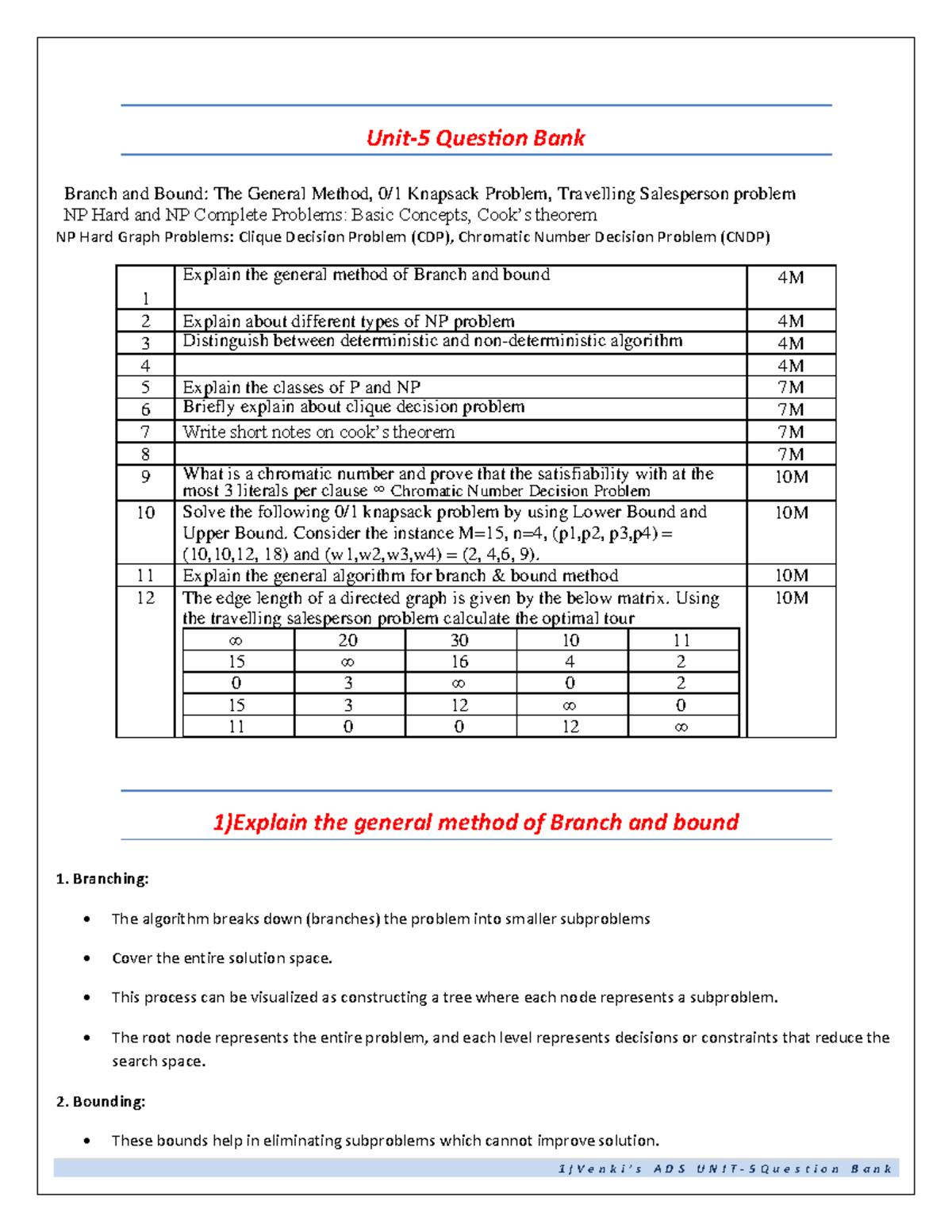 Unit-5 Question Bank

Branch and Bound: The General Method, 0/1 Knapsack Problem, Travelling Salesperson problem
NP Hard and NP Complete Problems: Basic Concepts, Cook's theorem
NP Hard Graph Problems: Clique Decision Problem (CDP), Chromatic Number Decision Problem (CNDP)

| 1 | Explain the general method of Branch and bound | 4M |
|---|---|---|
| 2 | Explain about different types of NP problem | 4M |
| 3 | Distinguish between deterministic and non-deterministic algorithm | 4M |
| 4 |  | 4M |
| 5 | Explain the classes of P and NP | 7M |
| 6 | Briefly explain about clique decision problem | 7M |
| 7 | Write short notes on cook's theorem | 7M |
| 8 |  | 7M |
| 9 | What is a chromatic number and prove that the satisfiability with at the most 3 literals per clause ∞ Chromatic Number Decision Problem | 10M |
| 10 | Solve the following 0/1 knapsack problem by using Lower Bound and Upper Bound. Consider the instance M=15, n=4, (p1,p2, p3,p4) = (10,10,12, 18) and (w1,w2,w3,w4) = (2, 4,6, 9). | 10M |
| 11 | Explain the general algorithm for branch & bound method | 10M |
| 12 | The edge length of a directed graph is given by the below matrix. Using the travelling salesperson problem calculate the optimal tour | 10M |

| ∞ | 20 | 30 | 10 | 11 |
|---|---|---|---|---|
| 15 | ∞ | 16 | 4 | 2 |
| 0 | 3 | ∞ | 0 | 2 |
| 15 | 3 | 12 | ∞ | 0 |
| 11 | 0 | 0 | 12 | ∞ |

1)Explain the general method of Branch and bound

1. Branching:

• The algorithm breaks down (branches) the problem into smaller subproblems

• Cover the entire solution space.

• This process can be visualized as constructing a tree where each node represents a subproblem.

• The root node represents the entire problem, and each level represents decisions or constraints that reduce the search space.

2. Bounding:

• These bounds help in eliminating subproblems which cannot improve solution.

1 | Venki's ADS UNIT-5 Question Bank